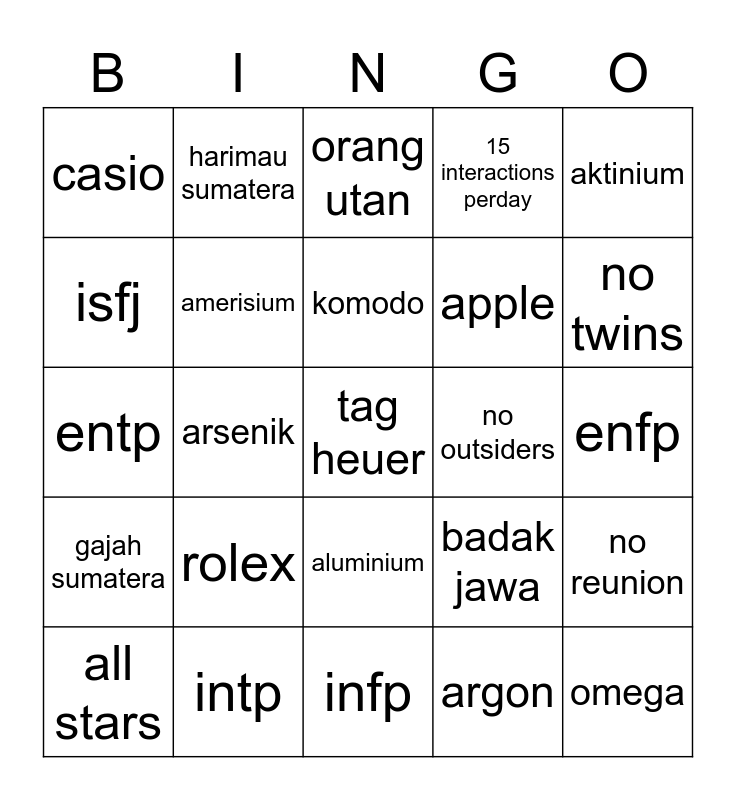 | B | I | N | G | O |
|---|---|---|---|---|
| casio | harimau sumatera | orang utan | 15 interactions perday | aktinium |
| isfj | amerisium | komodo | apple | no twins |
| entp | arsenik | tag heuer | no outsiders | enfp |
| gajah sumatera | rolex | aluminium | badak jawa | no reunion |
| all stars | intp | infp | argon | omega |